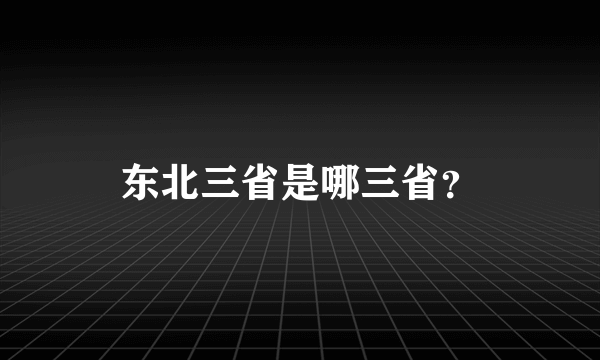 东北三省是哪三省？